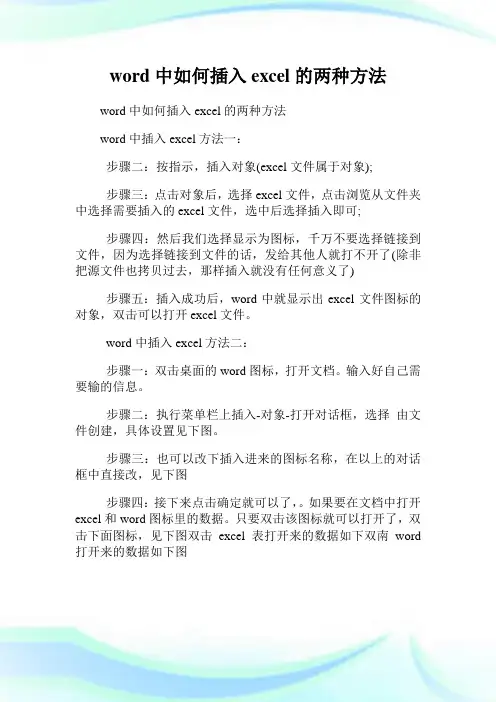 word 中如何插入 excel 的两种方法

word 中如何插入 excel 的两种方法

word 中插入 excel 方法一：

步骤二：按指示，插入对象(excel 文件属于对象);

步骤三：点击对象后，选择 excel 文件，点击浏览从文件夹中选择需要插入的 excel 文件，选中后选择插入即可;

步骤四：然后我们选择显示为图标，千万不要选择链接到文件，因为选择链接到文件的话，发给其他人就打不开了(除非把源文件也拷贝过去，那样插入就没有任何意义了)

步骤五：插入成功后，word 中就显示出 excel 文件图标的对象，双击可以打开 excel 文件。

word 中插入 excel 方法二：

步骤一：双击桌面的 word 图标，打开文档。输入好自己需要输的信息。

步骤二：执行菜单栏上插入-对象-打开对话框，选择 由文件创建，具体设置见下图。

步骤三：也可以改下插入进来的图标名称，在以上的对话框中直接改，见下图

步骤四：接下来点击确定就可以了，。如果要在文档中打开 excel 和 word 图标里的数据。只要双击该图标就可以打开了，双击下面图标，见下图双击 excel 表打开来的数据如下双南 word 打开来的数据如下图